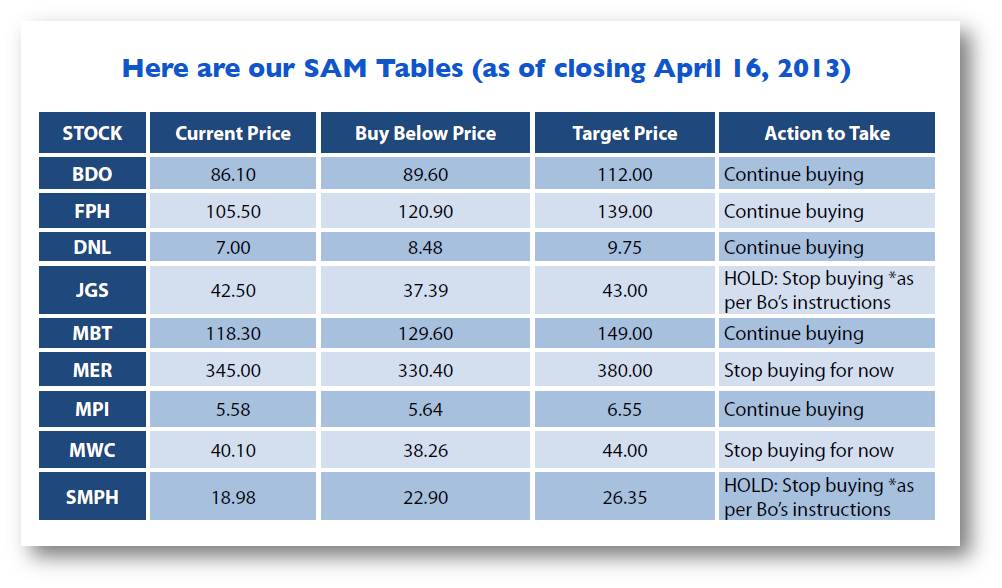 Here are our SAM Tables (as of closing April 16, 2013)

| STOCK | Current Price | Buy Below Price | Target Price | Action to Take |
|---|---|---|---|---|
| BDO | 86.10 | 89.60 | 112.00 | Continue buying |
| FPH | 105.50 | 120.90 | 139.00 | Continue buying |
| DNL | 7.00 | 8.48 | 9.75 | Continue buying |
| JGS | 42.50 | 37.39 | 43.00 | HOLD: Stop buying *as per Bo's instructions |
| MBT | 118.30 | 129.60 | 149.00 | Continue buying |
| MER | 345.00 | 330.40 | 380.00 | Stop buying for now |
| MPI | 5.58 | 5.64 | 6.55 | Continue buying |
| MWC | 40.10 | 38.26 | 44.00 | Stop buying for now |
| SMPH | 18.98 | 22.90 | 26.35 | HOLD: Stop buying *as per Bo's instructions |